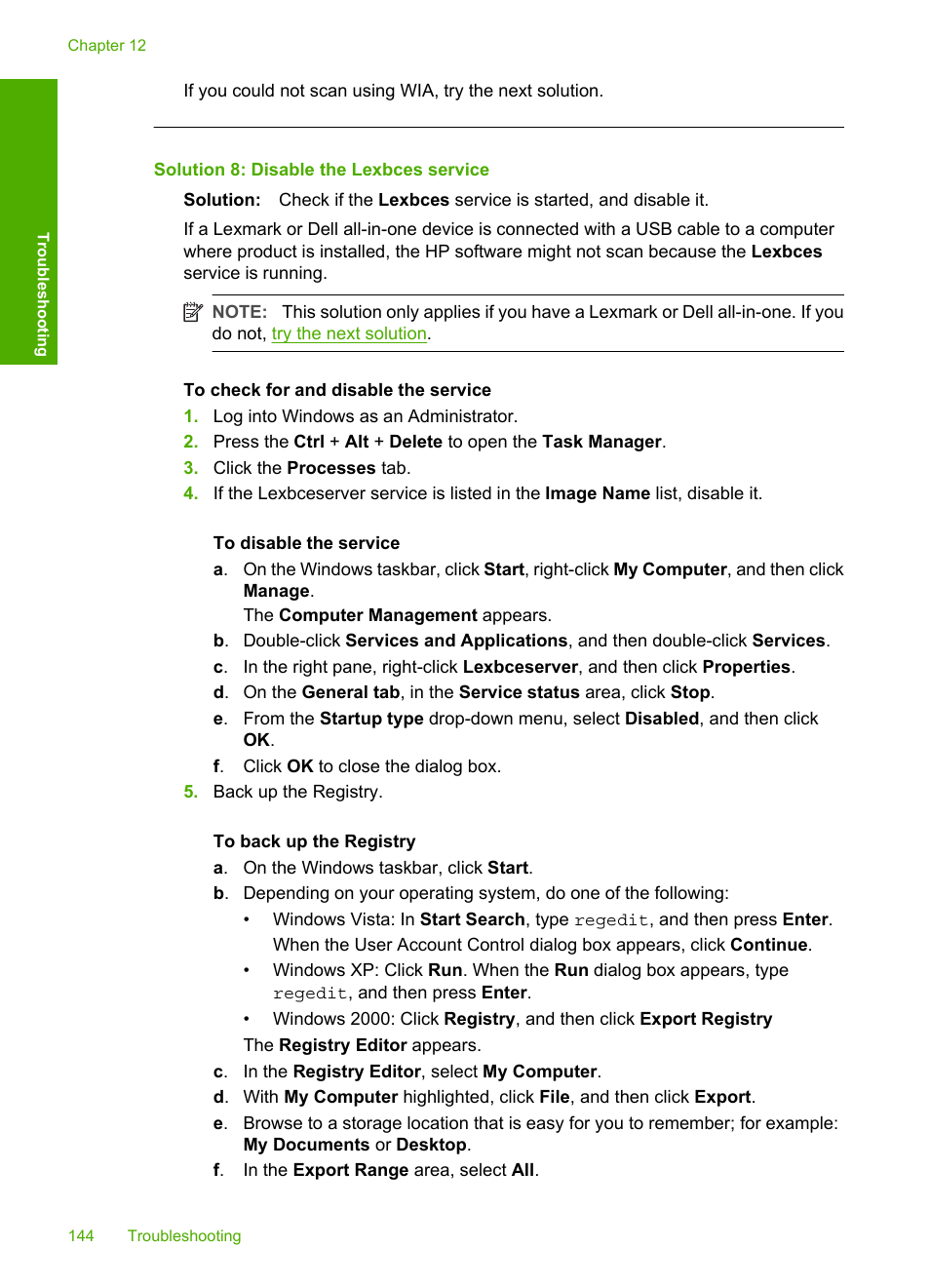 Chapter 12

Troubleshooting

If you could not scan using WIA, try the next solution.

Solution 8: Disable the Lexbces service

Solution: Check if the Lexbces service is started, and disable it.

If a Lexmark or Dell all-in-one device is connected with a USB cable to a computer where product is installed, the HP software might not scan because the Lexbces service is running.

NOTE: This solution only applies if you have a Lexmark or Dell all-in-one. If you do not, try the next solution.

To check for and disable the service

1. Log into Windows as an Administrator.
2. Press the Ctrl + Alt + Delete to open the Task Manager.
3. Click the Processes tab.
4. If the Lexbceserver service is listed in the Image Name list, disable it.

To disable the service

a. On the Windows taskbar, click Start, right-click My Computer, and then click Manage.
The Computer Management appears.
b. Double-click Services and Applications, and then double-click Services.
c. In the right pane, right-click Lexbceserver, and then click Properties.
d. On the General tab, in the Service status area, click Stop.
e. From the Startup type drop-down menu, select Disabled, and then click OK.
f. Click OK to close the dialog box.

5. Back up the Registry.

To back up the Registry

a. On the Windows taskbar, click Start.
b. Depending on your operating system, do one of the following:
• Windows Vista: In Start Search, type regedit, and then press Enter. When the User Account Control dialog box appears, click Continue.
• Windows XP: Click Run. When the Run dialog box appears, type regedit, and then press Enter.
• Windows 2000: Click Registry, and then click Export Registry
The Registry Editor appears.
c. In the Registry Editor, select My Computer.
d. With My Computer highlighted, click File, and then click Export.
e. Browse to a storage location that is easy for you to remember; for example: My Documents or Desktop.
f. In the Export Range area, select All.

144 Troubleshooting